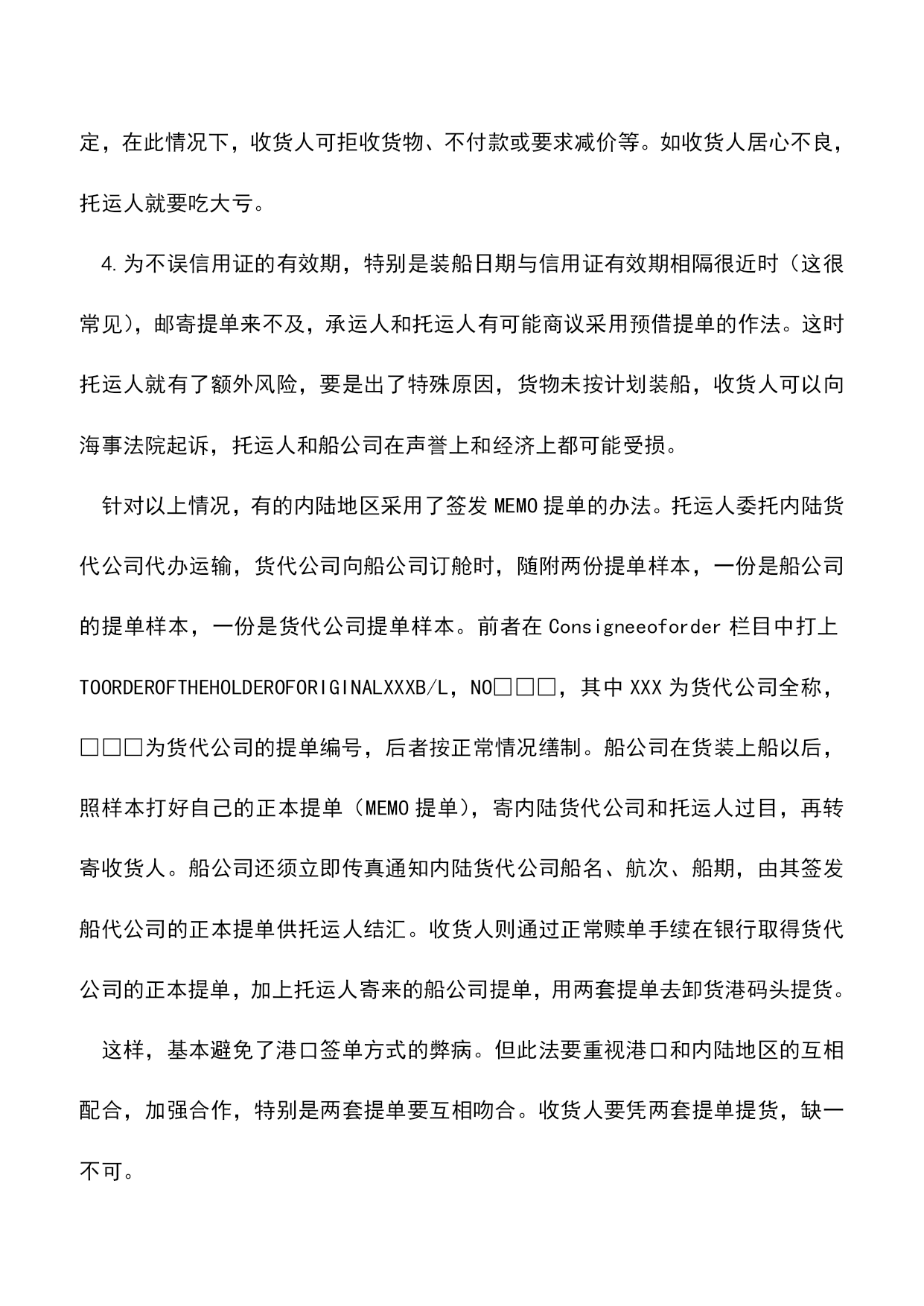 定，在此情况下，收货人可拒收货物、不付款或要求减价等。如收货人居心不良，托运人就要吃大亏。

4.为不误信用证的有效期，特别是装船日期与信用证有效期相隔很近时（这很常见），邮寄提单来不及，承运人和托运人有可能商议采用预借提单的作法。这时托运人就有了额外风险，要是出了特殊原因，货物未按计划装船，收货人可以向海事法院起诉，托运人和船公司在声誉上和经济上都可能受损。

针对以上情况，有的内陆地区采用了签发 MEMO 提单的办法。托运人委托内陆货代公司代办运输，货代公司向船公司订舱时，随附两份提单样本，一份是船公司的提单样本，一份是货代公司提单样本。前者在 Consigneeoforder 栏目中打上 TOORDEROFTHEHOLDEROFORIGINALXXXB/L，NO□□□，其中 XXX 为货代公司全称，□□□为货代公司的提单编号，后者按正常情况缮制。船公司在货装上船以后，照样本打好自己的正本提单（MEMO 提单），寄内陆货代公司和托运人过目，再转寄收货人。船公司还须立即传真通知内陆货代公司船名、航次、船期，由其签发船代公司的正本提单供托运人结汇。收货人则通过正常赎单手续在银行取得货代公司的正本提单，加上托运人寄来的船公司提单，用两套提单去卸货港码头提货。

这样，基本避免了港口签单方式的弊病。但此法要重视港口和内陆地区的互相配合，加强合作，特别是两套提单要互相吻合。收货人要凭两套提单提货，缺一不可。